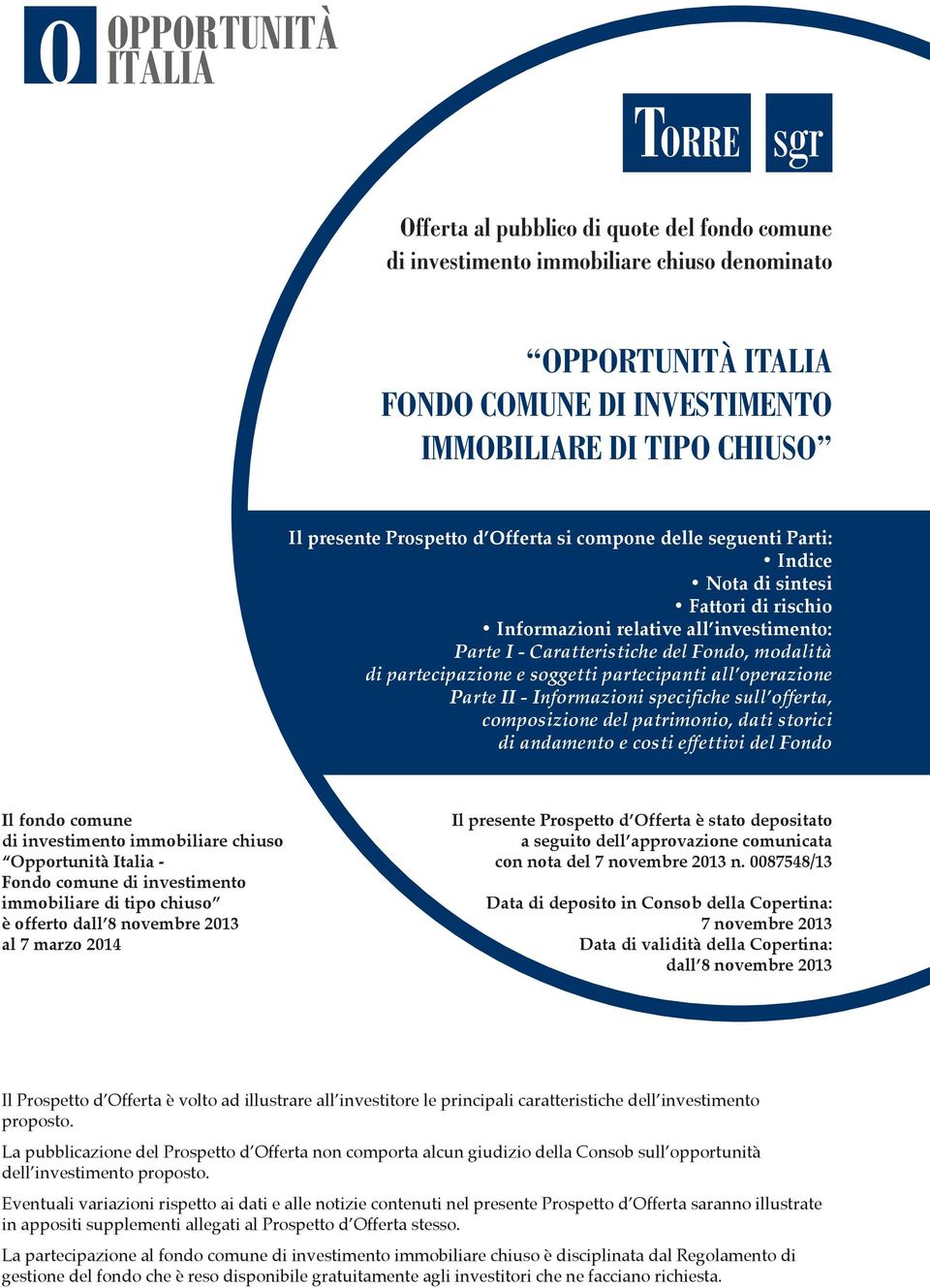 O OPPORTUNITÀ ITALIA

TORRE sgr

Offerta al pubblico di quote del fondo comune di investimento immobiliare chiuso denominato

“OPPORTUNITÀ ITALIA FONDO COMUNE DI INVESTIMENTO IMMOBILIARE DI TIPO CHIUSO”

Il presente Prospetto d’Offerta si compone delle seguenti Parti:
• Indice
• Nota di sintesi
• Fattori di rischio
• Informazioni relative all’investimento:
Parte I - Caratteristiche del Fondo, modalità di partecipazione e soggetti partecipanti all’operazione
Parte II - Informazioni specifiche sull’offerta, composizione del patrimonio, dati storici di andamento e costi effettivi del Fondo

Il fondo comune di investimento immobiliare chiuso “Opportunità Italia - Fondo comune di investimento immobiliare di tipo chiuso” è offerto dall’8 novembre 2013 al 7 marzo 2014

Il presente Prospetto d’Offerta è stato depositato a seguito dell’approvazione comunicata con nota del 7 novembre 2013 n. 0087548/13

Data di deposito in Consob della Copertina: 7 novembre 2013
Data di validità della Copertina: dall’8 novembre 2013

Il Prospetto d’Offerta è volto ad illustrare all’investitore le principali caratteristiche dell’investimento proposto.

La pubblicazione del Prospetto d’Offerta non comporta alcun giudizio della Consob sull’opportunità dell’investimento proposto.

Eventuali variazioni rispetto ai dati e alle notizie contenuti nel presente Prospetto d’Offerta saranno illustrate in appositi supplementi allegati al Prospetto d’Offerta stesso.

La partecipazione al fondo comune di investimento immobiliare chiuso è disciplinata dal Regolamento di gestione del fondo che è reso disponibile gratuitamente agli investitori che ne facciano richiesta.